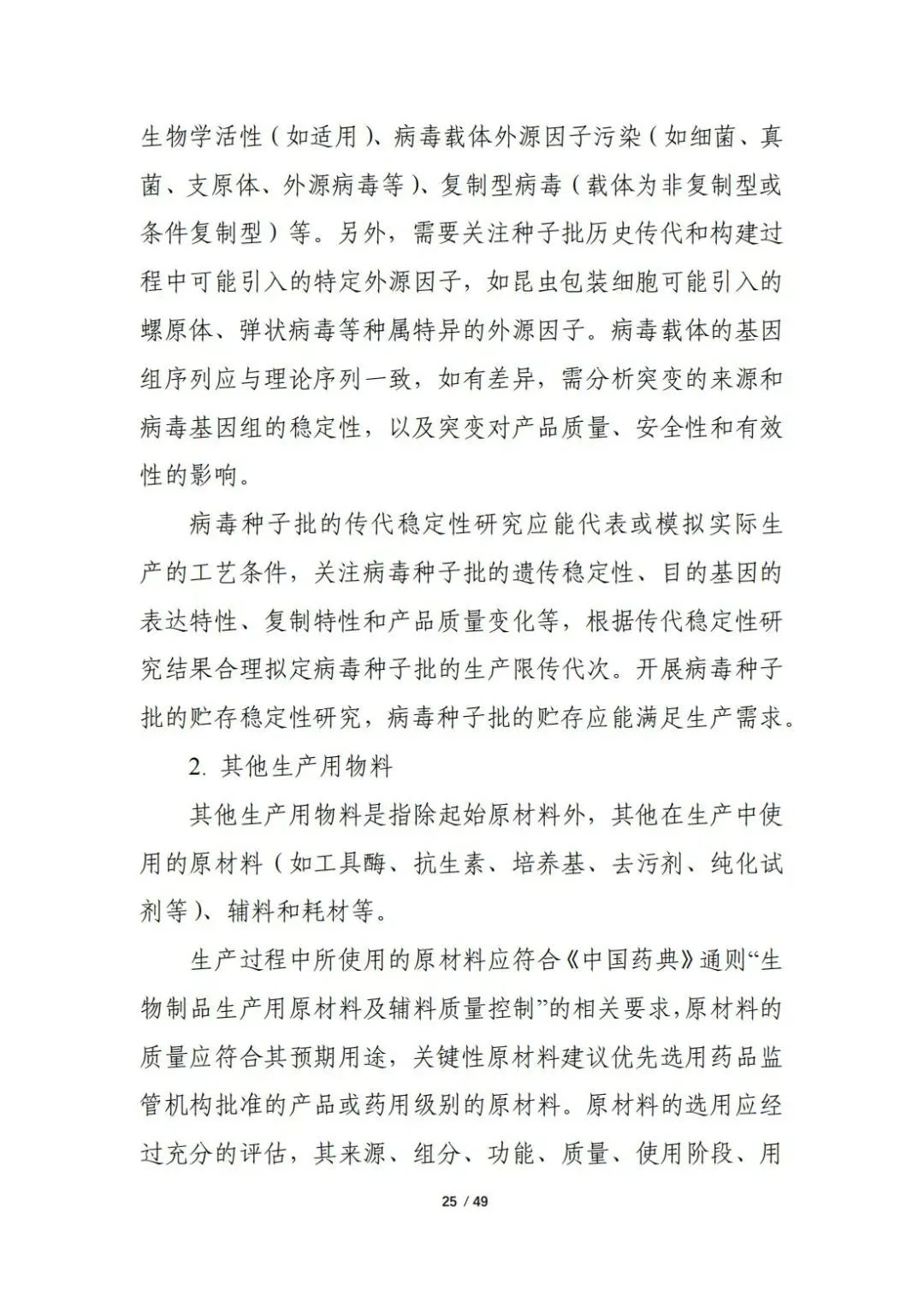 生物学活性（如适用）、病毒载体外源因子污染（如细菌、真菌、支原体、外源病毒等）、复制型病毒（载体为非复制型或条件复制型）等。另外，需要关注种子批历史传代和构建过程中可能引入的特定外源因子，如昆虫包装细胞可能引入的螺原体、弹状病毒等种属特异的外源因子。病毒载体的基因组序列应与理论序列一致，如有差异，需分析突变的来源和病毒基因组的稳定性，以及突变对产品质量、安全性和有效性的影响。

病毒种子批的传代稳定性研究应能代表或模拟实际生产的工艺条件，关注病毒种子批的遗传稳定性、目的基因的表达特性、复制特性和产品质量变化等，根据传代稳定性研究结果合理拟定病毒种子批的生产限传代次。开展病毒种子批的贮存稳定性研究，病毒种子批的贮存应能满足生产需求。

2. 其他生产用物料

其他生产用物料是指除起始原材料外，其他在生产中使用的原材料（如工具酶、抗生素、培养基、去污剂、纯化试剂等）、辅料和耗材等。

生产过程中所使用的原材料应符合《中国药典》通则“生物制品生产用原材料及辅料质量控制”的相关要求，原材料的质量应符合其预期用途，关键性原材料建议优先选用药品监管机构批准的产品或药用级别的原材料。原材料的选用应经过充分的评估，其来源、组分、功能、质量、使用阶段、用

25 / 49